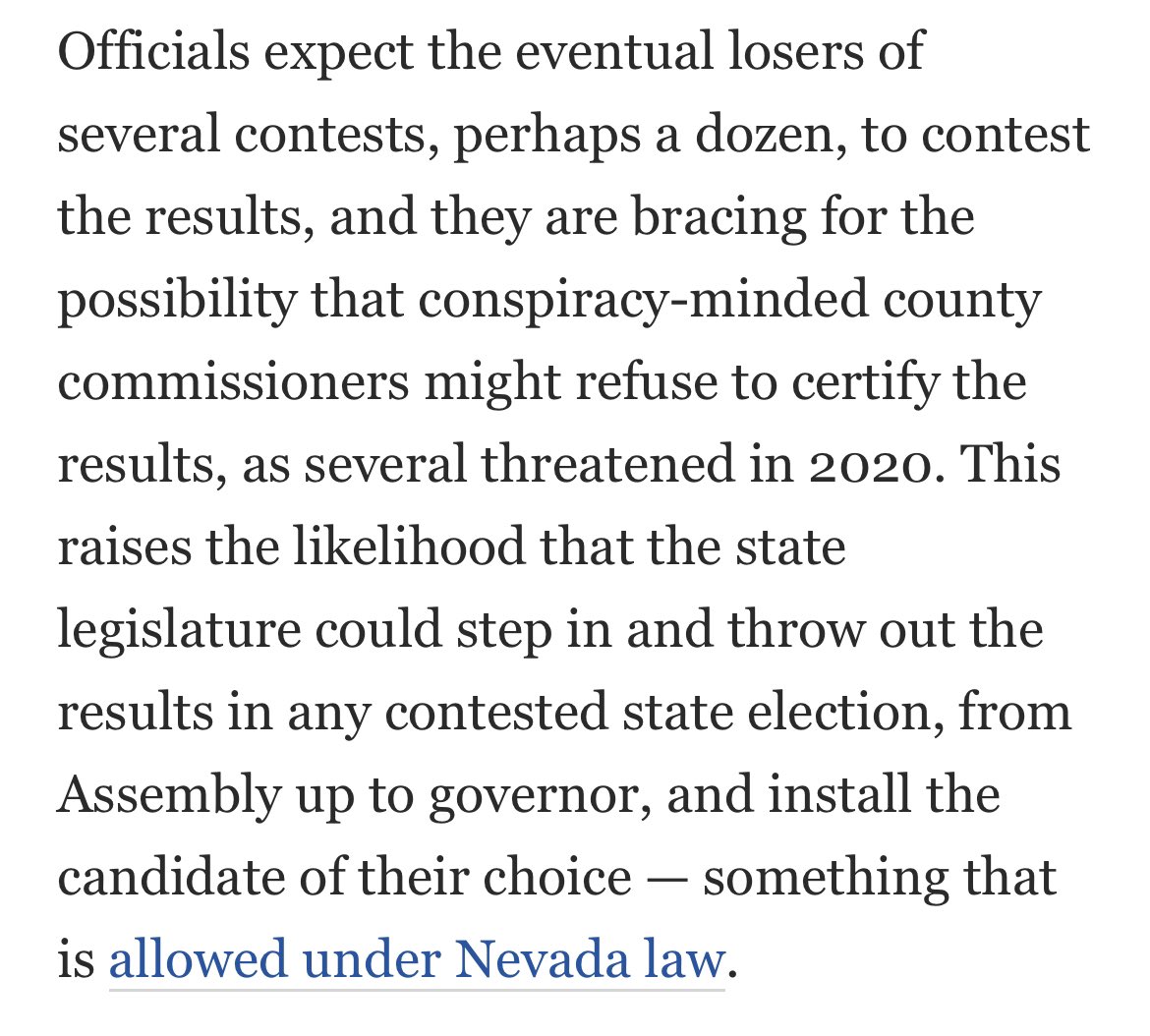 Officials expect the eventual losers of several contests, perhaps a dozen, to contest the results, and they are bracing for the possibility that conspiracy-minded county commissioners might refuse to certify the results, as several threatened in 2020. This raises the likelihood that the state legislature could step in and throw out the results in any contested state election, from Assembly up to governor, and install the candidate of their choice — something that is allowed under Nevada law.